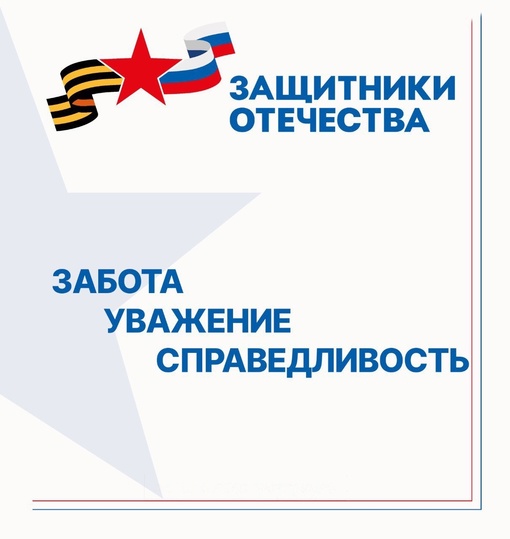 ЗАЩИТНИКИ ОТЕЧЕСТВА

ЗАБОТА
УВАЖЕНИЕ
СПРАВЕДЛИВОСТЬ